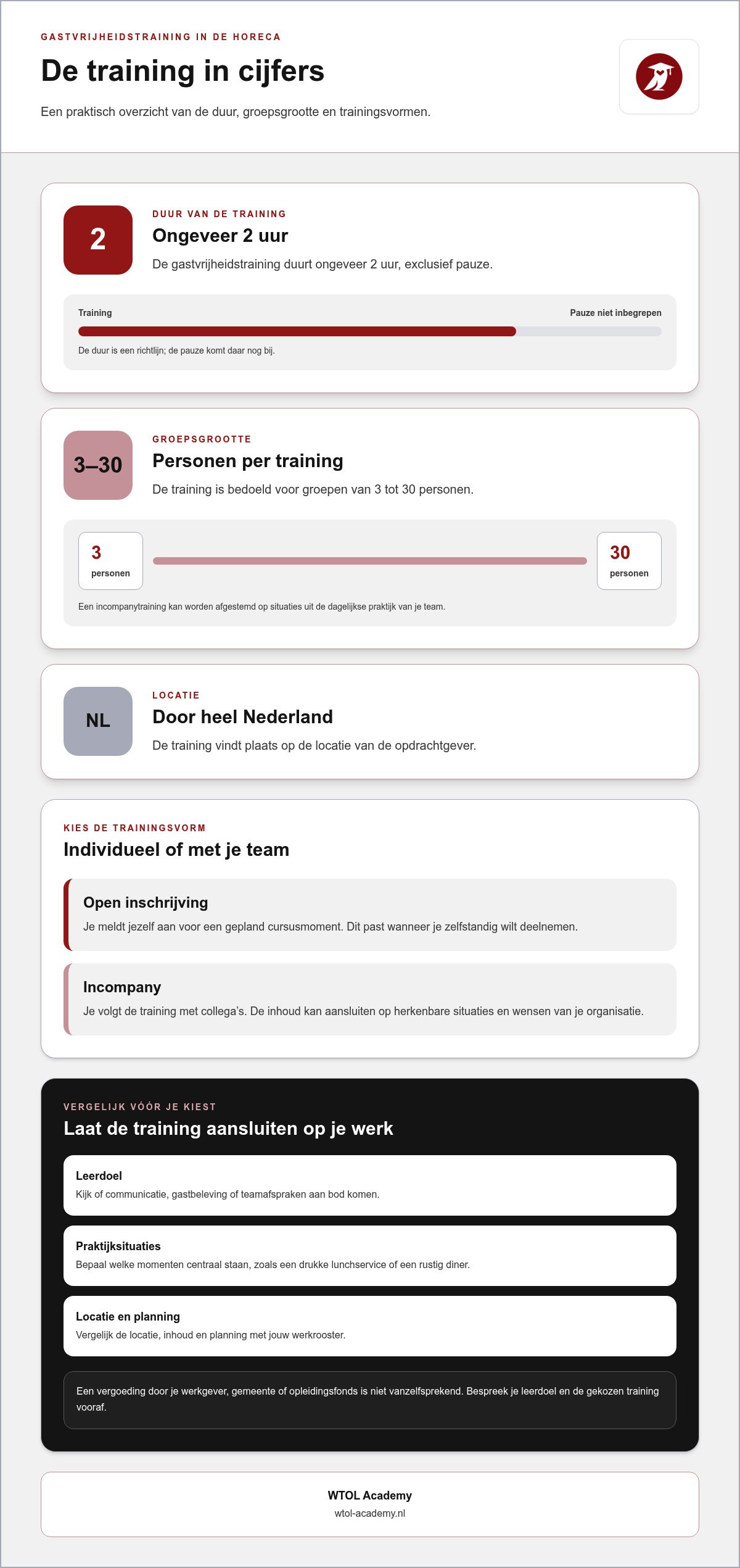 GASTVRIJHEIDSTRAINING IN DE HORECA

De training in cijfers

Een praktisch overzicht van de duur, groepsgrootte en trainingsvormen.

2

DUUR VAN DE TRAINING

Ongeveer 2 uur

De gastvrijheidstraining duurt ongeveer 2 uur, exclusief pauze.

Training

Pauze niet inbegrepen

De duur is een richtlijn; de pauze komt daar nog bij.

3–30

GROEPSGROOTTE

Personen per training

De training is bedoeld voor groepen van 3 tot 30 personen.

3
personen

30
personen

Een incompanytraining kan worden afgestemd op situaties uit de dagelijkse praktijk van je team.

NL

LOCATIE

Door heel Nederland

De training vindt plaats op de locatie van de opdrachtgever.

KIES DE TRAININGSVORM

Individueel of met je team

Open inschrijving

Je meldt jezelf aan voor een gepland cursusmoment. Dit past wanneer je zelfstandig wilt deelnemen.

Incompany

Je volgt de training met collega's. De inhoud kan aansluiten op herkenbare situaties en wensen van je organisatie.

VERGELIJK VÓÓR JE KIEST

Laat de training aansluiten op je werk

Leerdoel

Kijk of communicatie, gastbeleving of teamafspraken aan bod komen.

Praktijksituaties

Bepaal welke momenten centraal staan, zoals een drukke lunchservice of een rustig diner.

Locatie en planning

Vergelijk de locatie, inhoud en planning met jouw werkrooster.

Een vergoeding door je werkgever, gemeente of opleidingsfonds is niet vanzelfsprekend. Bespreek je leerdoel en de gekozen training vooraf.

WTOL Academy
wtol-academy.nl